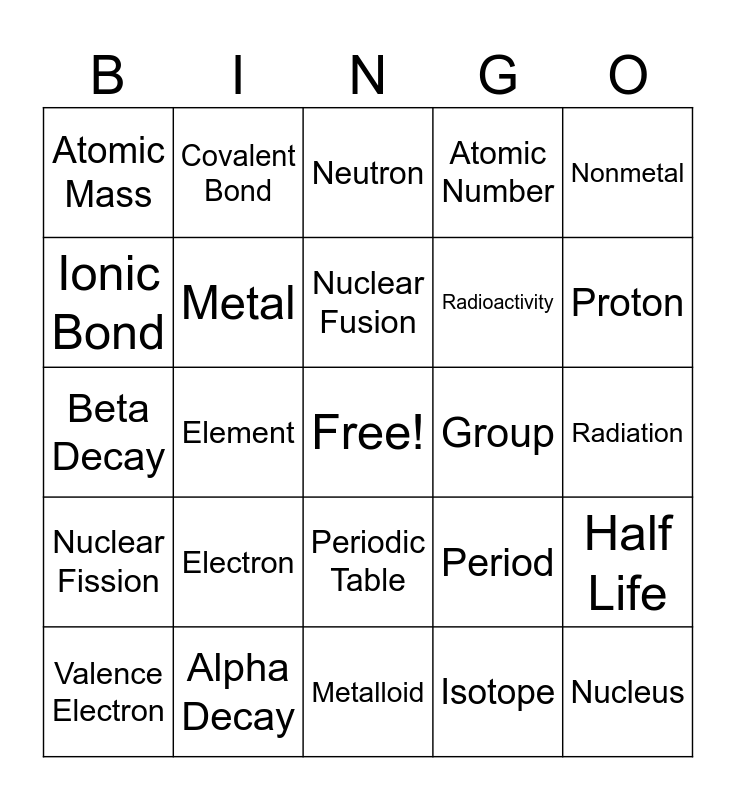 | B | I | N | G | O |
|---|---|---|---|---|
| Atomic Mass | Covalent Bond | Neutron | Atomic Number | Nonmetal |
| Ionic Bond | Metal | Nuclear Fusion | Radioactivity | Proton |
| Beta Decay | Element | Free! | Group | Radiation |
| Nuclear Fission | Electron | Periodic Table | Period | Half Life |
| Valence Electron | Alpha Decay | Metalloid | Isotope | Nucleus |